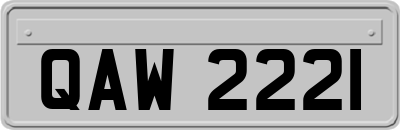 QAW 2221